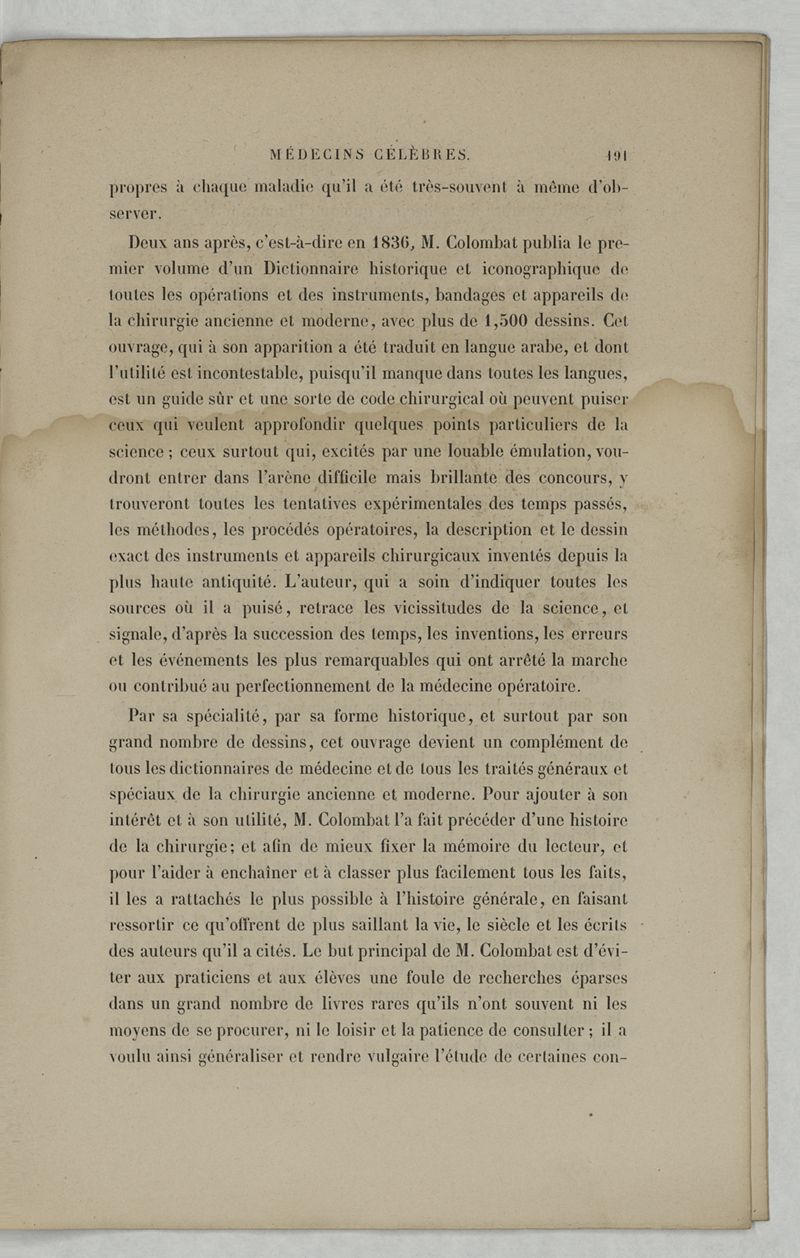 MÉDECINS CÉLÈBRES. 191

propres à chaque maladie qu'il a été très-souvent à même d'observer.

Deux ans après, c'est-à-dire en 1836, M. Colombat publia le premier volume d'un Dictionnaire historique et iconographique de toutes les opérations et des instruments, bandages et appareils de la chirurgie ancienne et moderne, avec plus de 1,500 dessins. Cet ouvrage, qui à son apparition a été traduit en langue arabe, et dont l'utilité est incontestable, puisqu'il manque dans toutes les langues, est un guide sûr et une sorte de code chirurgical où peuvent puiser ceux qui veulent approfondir quelques points particuliers de la science ; ceux surtout qui, excités par une louable émulation, voudront entrer dans l'arène difficile mais brillante des concours, y trouveront toutes les tentatives expérimentales des temps passés, les méthodes, les procédés opératoires, la description et le dessin exact des instruments et appareils chirurgicaux inventés depuis la plus haute antiquité. L'auteur, qui a soin d'indiquer toutes les sources où il a puisé, retrace les vicissitudes de la science, et signale, d'après la succession des temps, les inventions, les erreurs et les événements les plus remarquables qui ont arrêté la marche ou contribué au perfectionnement de la médecine opératoire.

Par sa spécialité, par sa forme historique, et surtout par son grand nombre de dessins, cet ouvrage devient un complément de tous les dictionnaires de médecine et de tous les traités généraux et spéciaux de la chirurgie ancienne et moderne. Pour ajouter à son intérêt et à son utilité, M. Colombat l'a fait précéder d'une histoire de la chirurgie; et afin de mieux fixer la mémoire du lecteur, et pour l'aider à enchaîner et à classer plus facilement tous les faits, il les a rattachés le plus possible à l'histoire générale, en faisant ressortir ce qu'offrent de plus saillant la vie, le siècle et les écrits des auteurs qu'il a cités. Le but principal de M. Colombat est d'éviter aux praticiens et aux élèves une foule de recherches éparses dans un grand nombre de livres rares qu'ils n'ont souvent ni les moyens de se procurer, ni le loisir et la patience de consulter ; il a voulu ainsi généraliser et rendre vulgaire l'étude de certaines con-